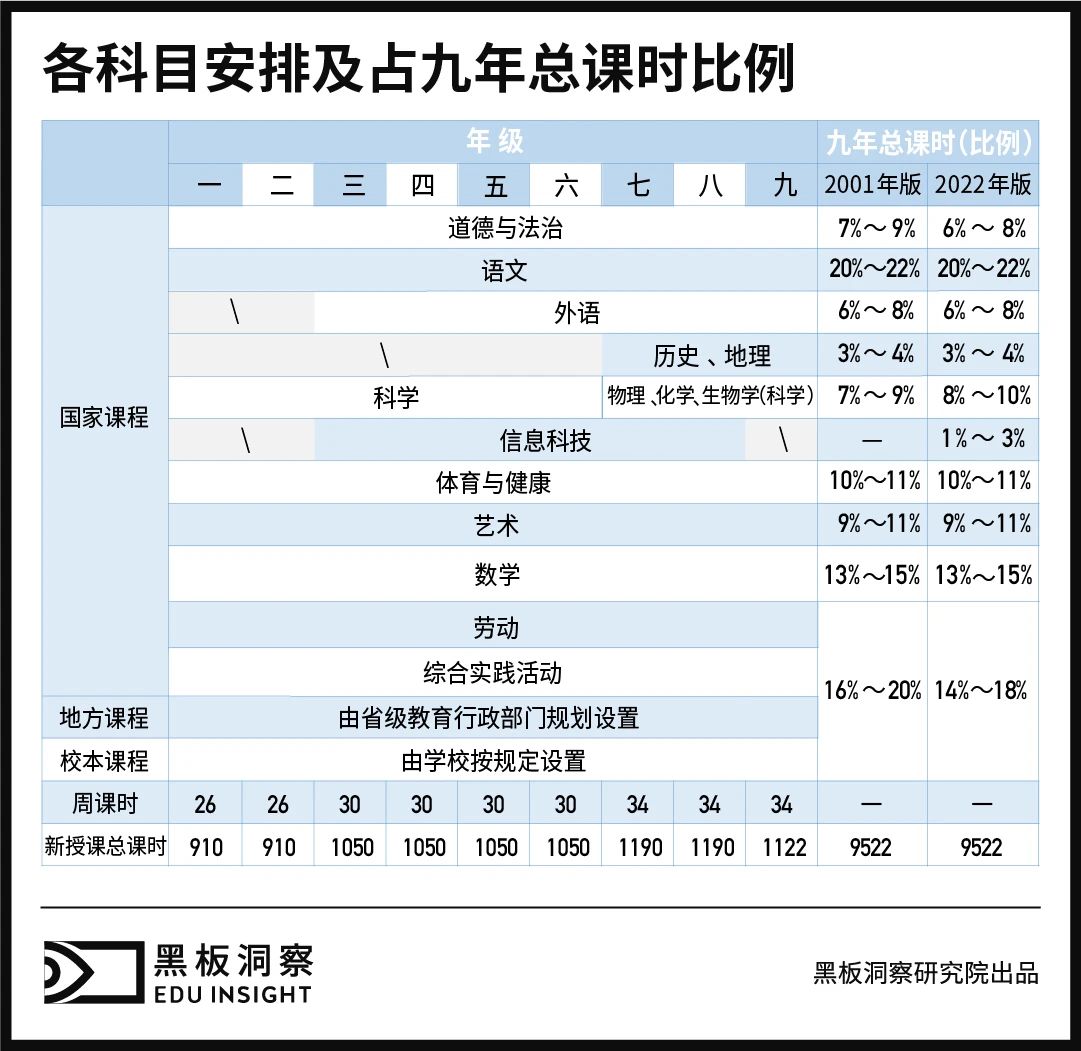 各科目安排及占九年总课时比例

| | 年级 | | | | | | | | | 九年总课时(比例) | |
|---|---|---|---|---|---|---|---|---|---|---|---|
| | 一 | 二 | 三 | 四 | 五 | 六 | 七 | 八 | 九 | 2001年版 | 2022年版 |
| 国家课程 | 道德与法治 | | | | | | | | | 7%～9% | 6%～8% |
| | 语文 | | | | | | | | | 20%～22% | 20%～22% |
| | \ | | 外语 | | | | | | | 6%～8% | 6%～8% |
| | \ | | | | | | 历史、地理 | | | 3%～4% | 3%～4% |
| | 科学 | | | | | | 物理、化学、生物学(科学) | | | 7%～9% | 8%～10% |
| | \ | | 信息科技 | | | | | | \ | — | 1%～3% |
| | 体育与健康 | | | | | | | | | 10%～11% | 10%～11% |
| | 艺术 | | | | | | | | | 9%～11% | 9%～11% |
| | 数学 | | | | | | | | | 13%～15% | 13%～15% |
| | 劳动 | | | | | | | | | 16%～20% | 14%～18% |
| | 综合实践活动 | | | | | | | | | | |
| 地方课程 | 由省级教育行政部门规划设置 | | | | | | | | | | |
| 校本课程 | 由学校按规定设置 | | | | | | | | | | |
| 周课时 | 26 | 26 | 30 | 30 | 30 | 30 | 34 | 34 | 34 | — | — |
| 新授课总课时 | 910 | 910 | 1050 | 1050 | 1050 | 1050 | 1190 | 1190 | 1122 | 9522 | 9522 |

黑板洞察
EDU INSIGHT

黑板洞察研究院出品